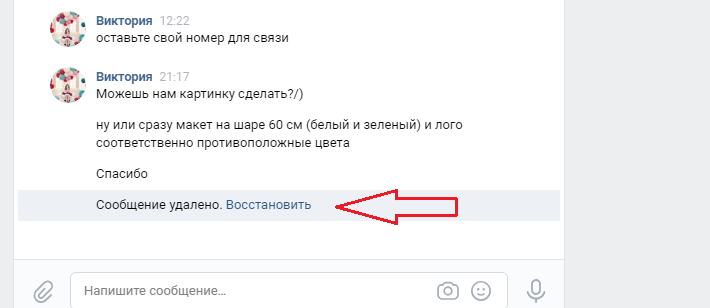 Виктория 12:22
оставьте свой номер для связи

Виктория 21:17
Можешь нам картинку сделать?/)

ну или сразу макет на шаре 60 см (белый и зеленый) и лого соответственно противоположные цвета

Спасибо

Сообщение удалено. Восстановить

Напишите сообщение...